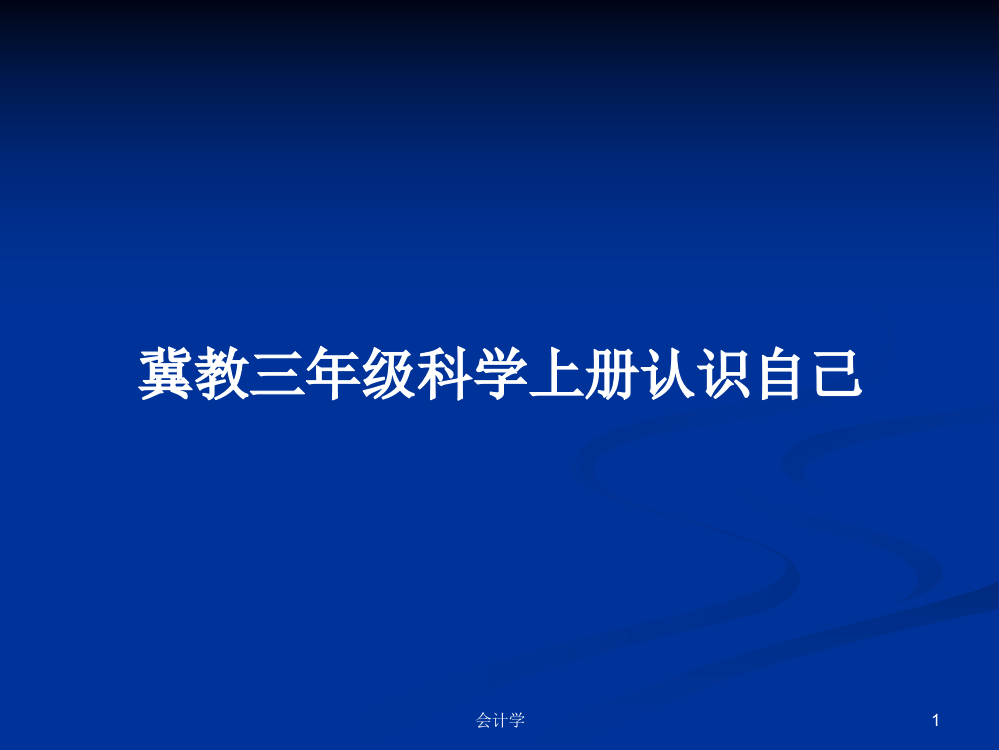 冀教三年级科学上册认识自己

会计学

1